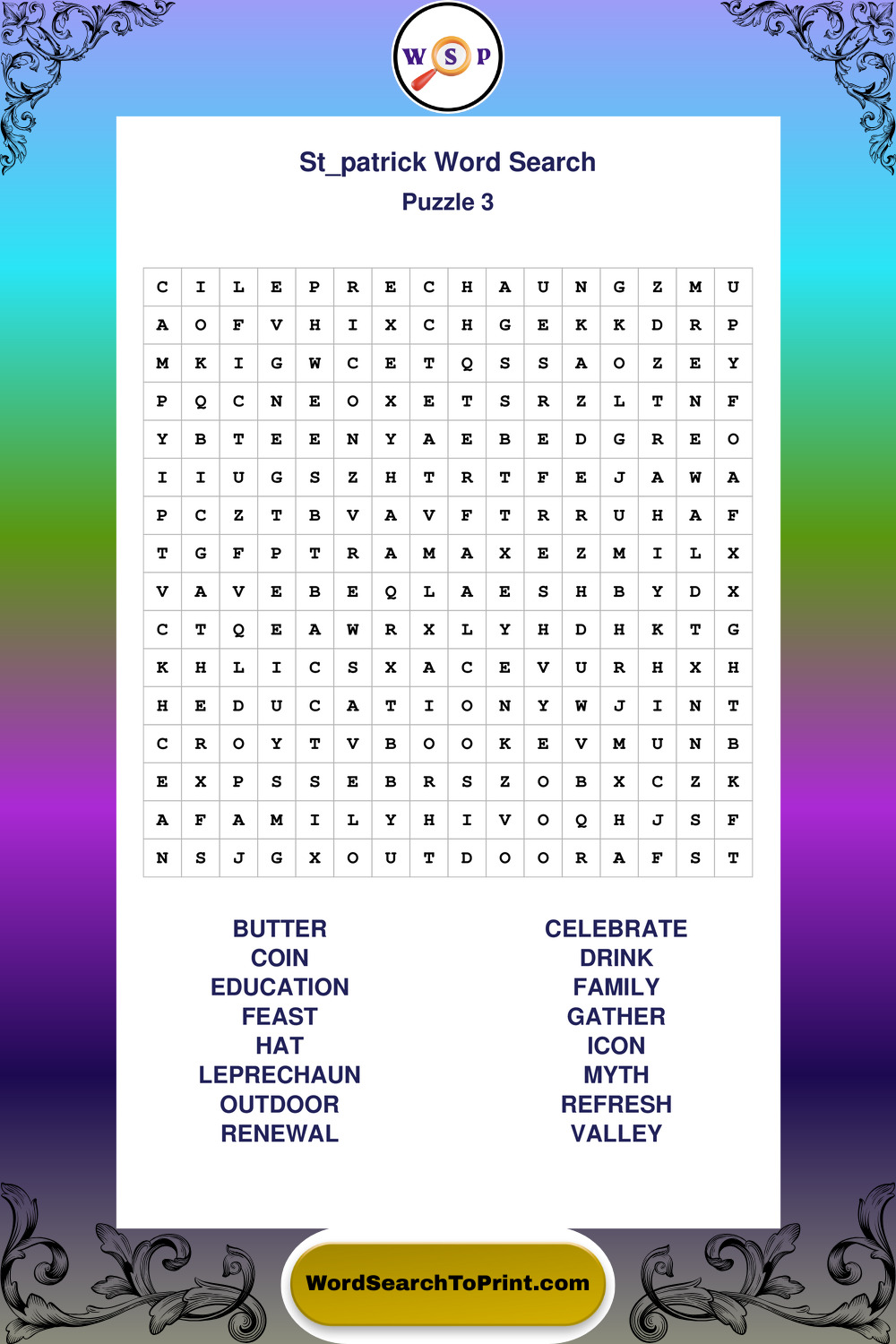 W S P

St_patrick Word Search
Puzzle 3

| C | I | L | E | P | R | E | C | H | A | U | N | G | Z | M | U |
|---|---|---|---|---|---|---|---|---|---|---|---|---|---|---|---|
| A | O | F | V | H | I | X | C | H | G | E | K | K | D | R | P |
| M | K | I | G | W | C | E | T | Q | S | S | A | O | Z | E | Y |
| P | Q | C | N | E | O | X | E | T | S | R | Z | L | T | N | F |
| Y | B | T | E | E | N | Y | A | E | B | E | D | G | R | E | O |
| I | I | U | G | S | Z | H | T | R | T | F | E | J | A | W | A |
| P | C | Z | T | B | V | A | V | F | T | R | R | U | H | A | F |
| T | G | F | P | T | R | A | M | A | X | E | Z | M | I | L | X |
| V | A | V | E | B | E | Q | L | A | E | S | H | B | Y | D | X |
| C | T | Q | E | A | W | R | X | L | Y | H | D | H | K | T | G |
| K | H | L | I | C | S | X | A | C | E | V | U | R | H | X | H |
| H | E | D | U | C | A | T | I | O | N | Y | W | J | I | N | T |
| C | R | O | Y | T | V | B | O | O | K | E | V | M | U | N | B |
| E | X | P | S | S | E | B | R | S | Z | O | B | X | C | Z | K |
| A | F | A | M | I | L | Y | H | I | V | O | Q | H | J | S | F |
| N | S | J | G | X | O | U | T | D | O | O | R | A | F | S | T |

BUTTER
COIN
EDUCATION
FEAST
HAT
LEPRECHAUN
OUTDOOR
RENEWAL

CELEBRATE
DRINK
FAMILY
GATHER
ICON
MYTH
REFRESH
VALLEY

WordSearchToPrint.com